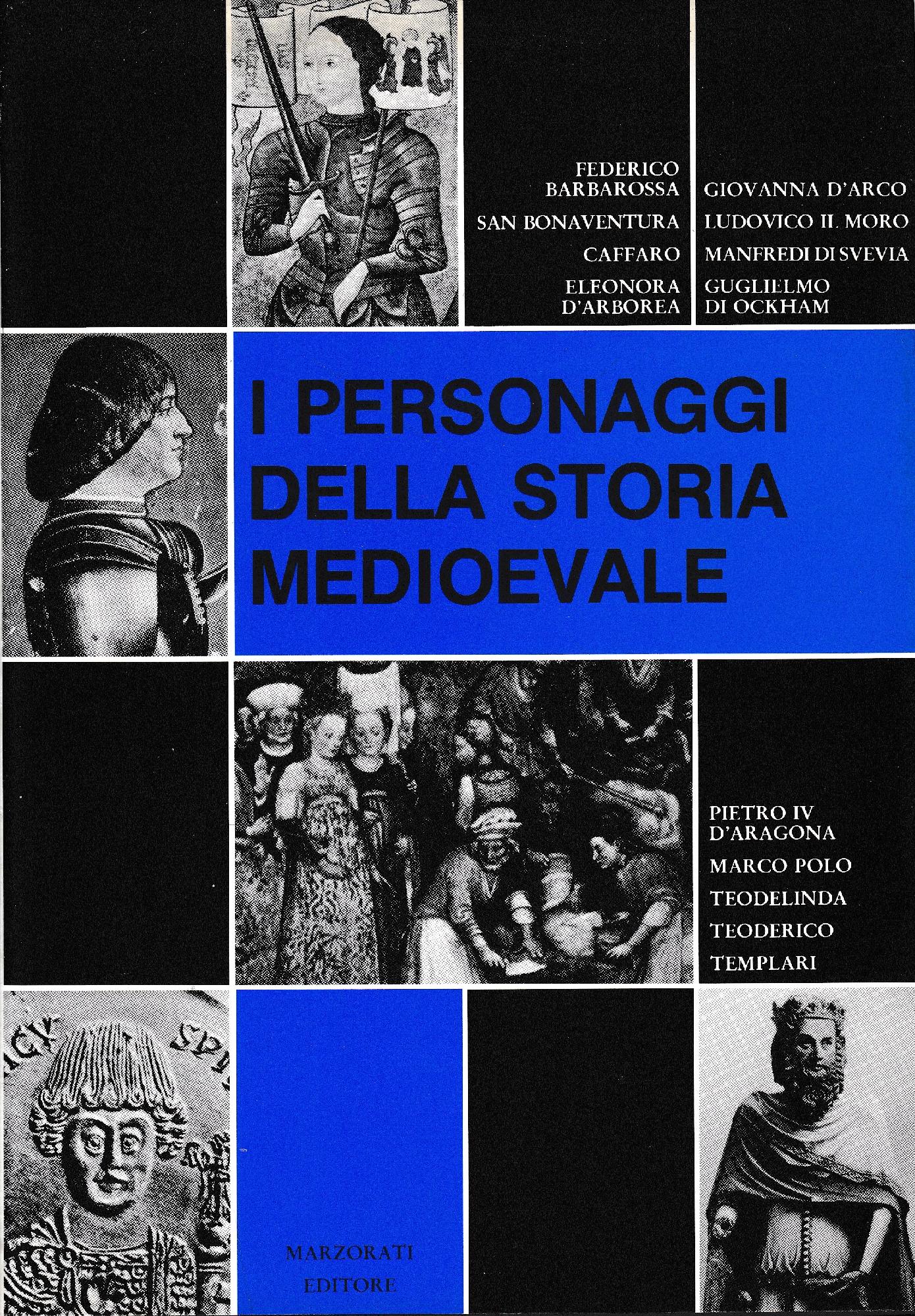 FEDERICO BARBAROSSA

SAN BONAVENTURA

CAFFARO

ELEONORA D'ARBOREA

GIOVANNA D'ARCO

LUDOVICO IL MORO

MANFREDI DI SVEVIA

GUGLIELMO DI OCKHAM

I PERSONAGGI DELLA STORIA MEDIOEVALE

PIETRO IV D'ARAGONA

MARCO POLO

TEODELINDA

TEODERICO

TEMPLARI

MARZORATI EDITORE